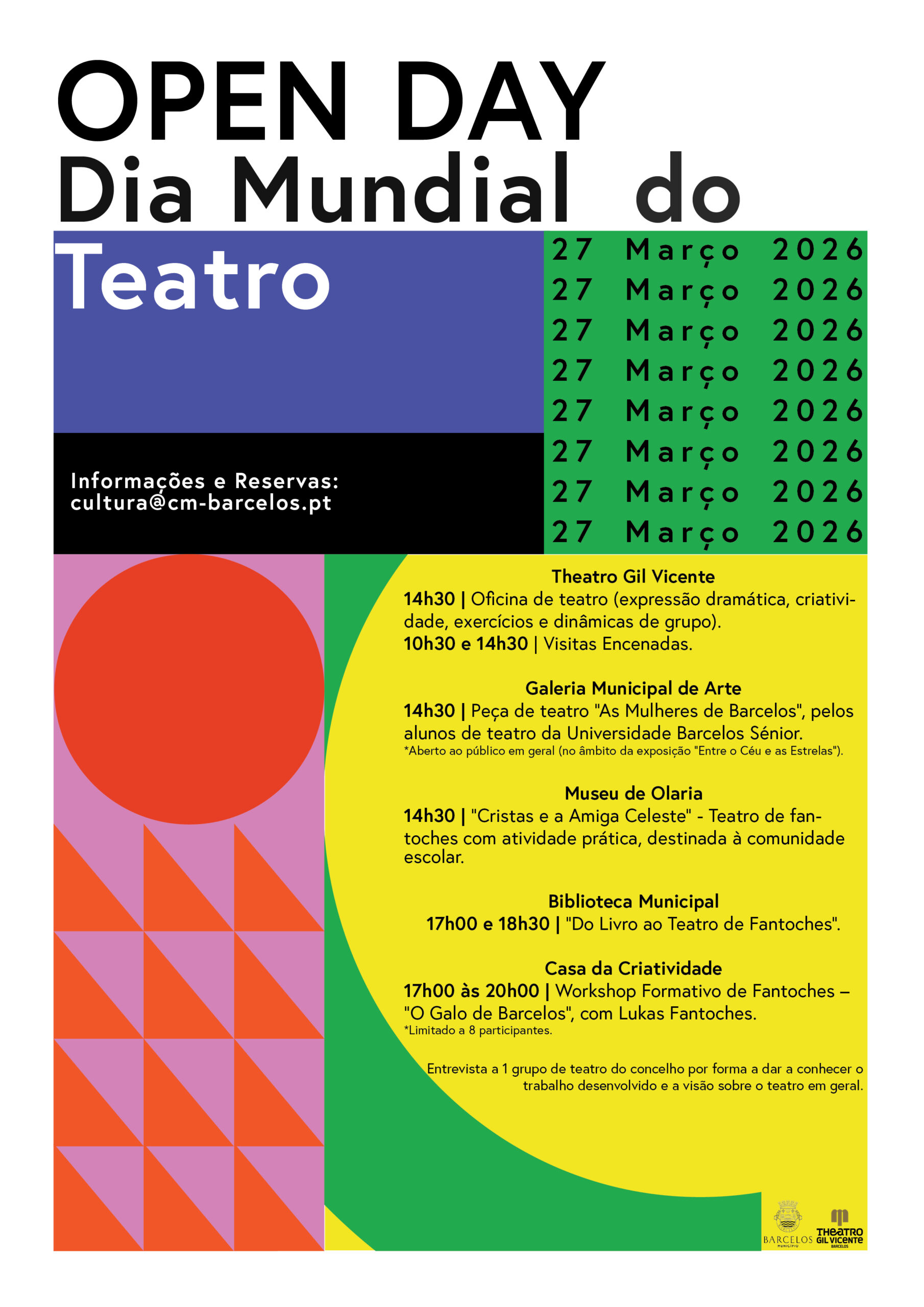 OPEN DAY
Dia Mundial do
Teatro

27 Março 2026
27 Março 2026
27 Março 2026
27 Março 2026
27 Março 2026
27 Março 2026
27 Março 2026
27 Março 2026

Informações e Reservas:
cultura@cm-barcelos.pt

Theatro Gil Vicente
14h30 | Oficina de teatro (expressão dramática, criatividade, exercícios e dinâmicas de grupo).
10h30 e 14h30 | Visitas Encenadas.

Galeria Municipal de Arte
14h30 | Peça de teatro "As Mulheres de Barcelos", pelos alunos de teatro da Universidade Barcelos Sénior.
*Aberto ao público em geral (no âmbito da exposição "Entre o Céu e as Estrelas").

Museu de Olaria
14h30 | "Cristas e a Amiga Celeste" - Teatro de fantoches com atividade prática, destinada à comunidade escolar.

Biblioteca Municipal
17h00 e 18h30 | "Do Livro ao Teatro de Fantoches".

Casa da Criatividade
17h00 às 20h00 | Workshop Formativo de Fantoches – "O Galo de Barcelos", com Lukas Fantoches.
*Limitado a 8 participantes.

Entrevista a 1 grupo de teatro do concelho por forma a dar a conhecer o trabalho desenvolvido e a visão sobre o teatro em geral.

BARCELOS MUNICÍPIO
THEATRO GIL VICENTE BARCELOS